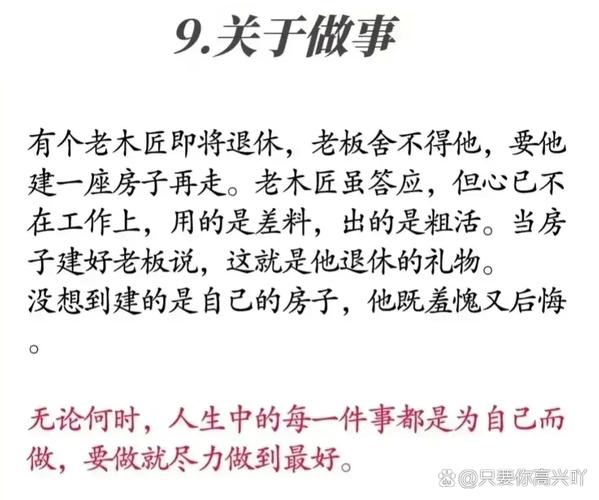 9.关于做事

有个老木匠即将退休，老板舍不得他，要他建一座房子再走。老木匠虽答应，但心已不在工作上，用的是差料，出的是粗活。当房子建好老板说，这就是他退休的礼物。
没想到建的是自己的房子，他既羞愧又后悔。

无论何时，人生中的每一件事都是为自己而做，要做就尽力做到最好。

@只要你高兴吖